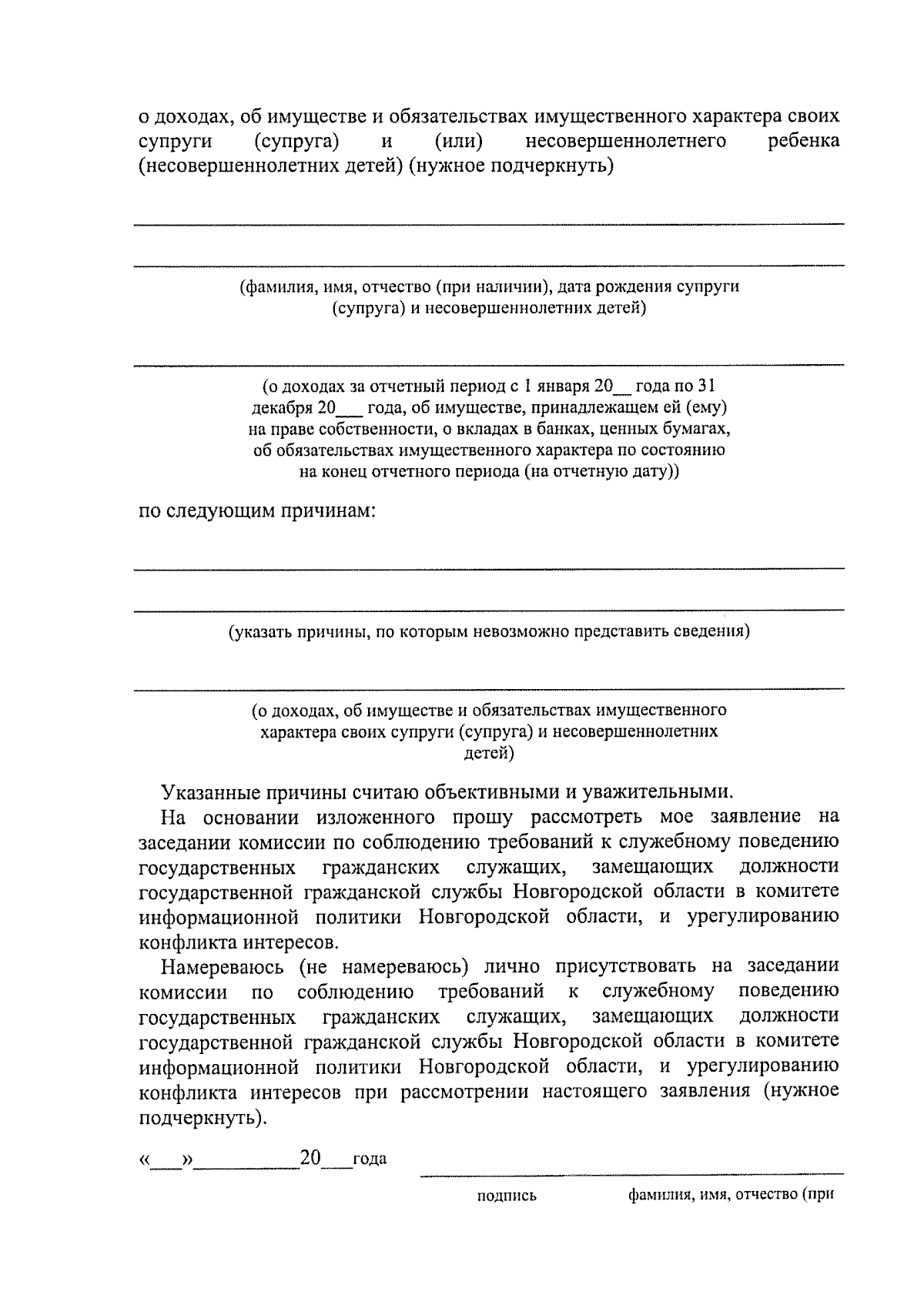 о доходах, об имуществе и обязательствах имущественного характера своих супруги (супруга) и (или) несовершеннолетнего ребенка (несовершеннолетних детей) (нужное подчеркнуть)

(фамилия, имя, отчество (при наличии), дата рождения супруги (супруга) и несовершеннолетних детей)

(о доходах за отчетный период с 1 января 20__ года по 31 декабря 20___ года, об имуществе, принадлежащем ей (ему) на праве собственности, о вкладах в банках, ценных бумагах, об обязательствах имущественного характера по состоянию на конец отчетного периода (на отчетную дату))

по следующим причинам:

(указать причины, по которым невозможно представить сведения)

(о доходах, об имуществе и обязательствах имущественного характера своих супруги (супруга) и несовершеннолетних детей)

Указанные причины считаю объективными и уважительными.

На основании изложенного прошу рассмотреть мое заявление на заседании комиссии по соблюдению требований к служебному поведению государственных гражданских служащих, замещающих должности государственной гражданской службы Новгородской области в комитете информационной политики Новгородской области, и урегулированию конфликта интересов.

Намереваюсь (не намереваюсь) лично присутствовать на заседании комиссии по соблюдению требований к служебному поведению государственных гражданских служащих, замещающих должности государственной гражданской службы Новгородской области в комитете информационной политики Новгородской области, и урегулированию конфликта интересов при рассмотрении настоящего заявления (нужное подчеркнуть).

«___»__________20___года

подпись фамилия, имя, отчество (при